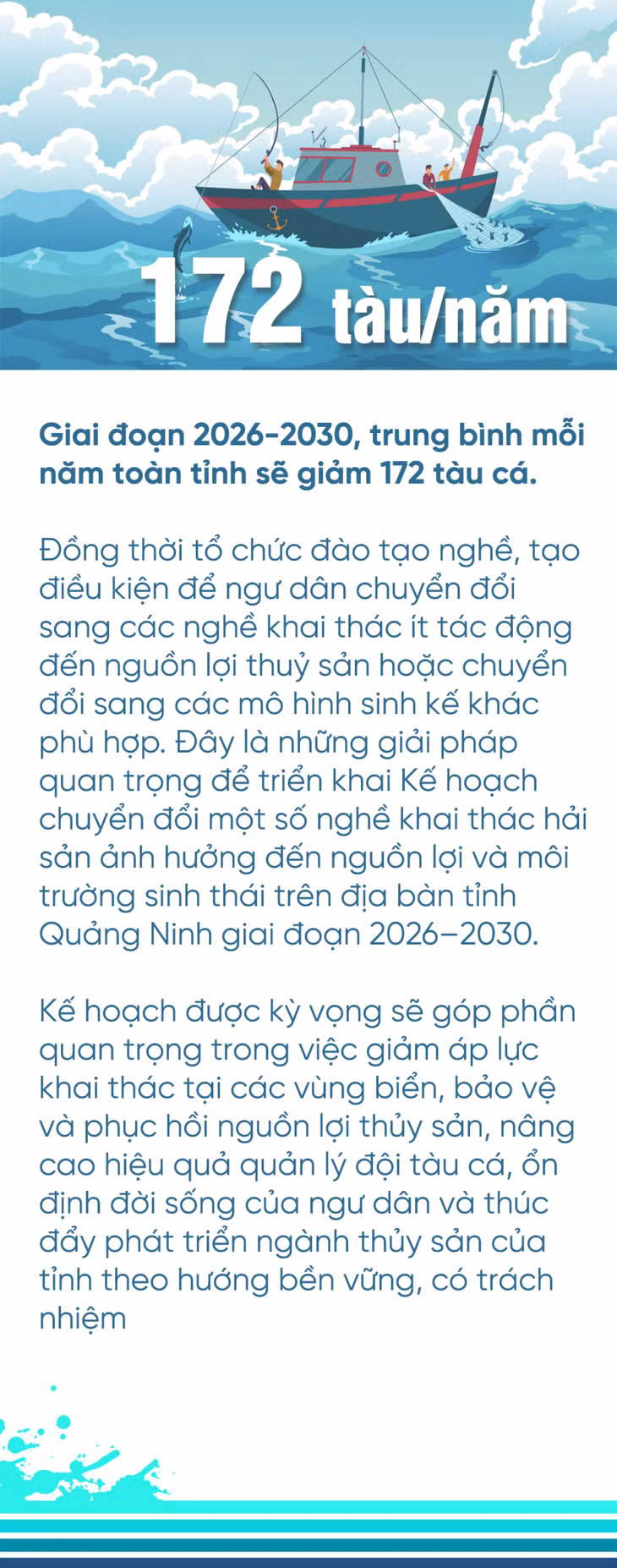 172 tàu/năm

Giai đoạn 2026-2030, trung bình mỗi năm toàn tỉnh sẽ giảm 172 tàu cá.

Đồng thời tổ chức đào tạo nghề, tạo điều kiện để ngư dân chuyển đổi sang các nghề khai thác ít tác động đến nguồn lợi thuỷ sản hoặc chuyển đổi sang các mô hình sinh kế khác phù hợp. Đây là những giải pháp quan trọng để triển khai Kế hoạch chuyển đổi một số nghề khai thác hải sản ảnh hưởng đến nguồn lợi và môi trường sinh thái trên địa bàn tỉnh Quảng Ninh giai đoạn 2026–2030.

Kế hoạch được kỳ vọng sẽ góp phần quan trọng trong việc giảm áp lực khai thác tại các vùng biển, bảo vệ và phục hồi nguồn lợi thủy sản, nâng cao hiệu quả quản lý đội tàu cá, ổn định đời sống của ngư dân và thúc đẩy phát triển ngành thủy sản của tỉnh theo hướng bền vững, có trách nhiệm